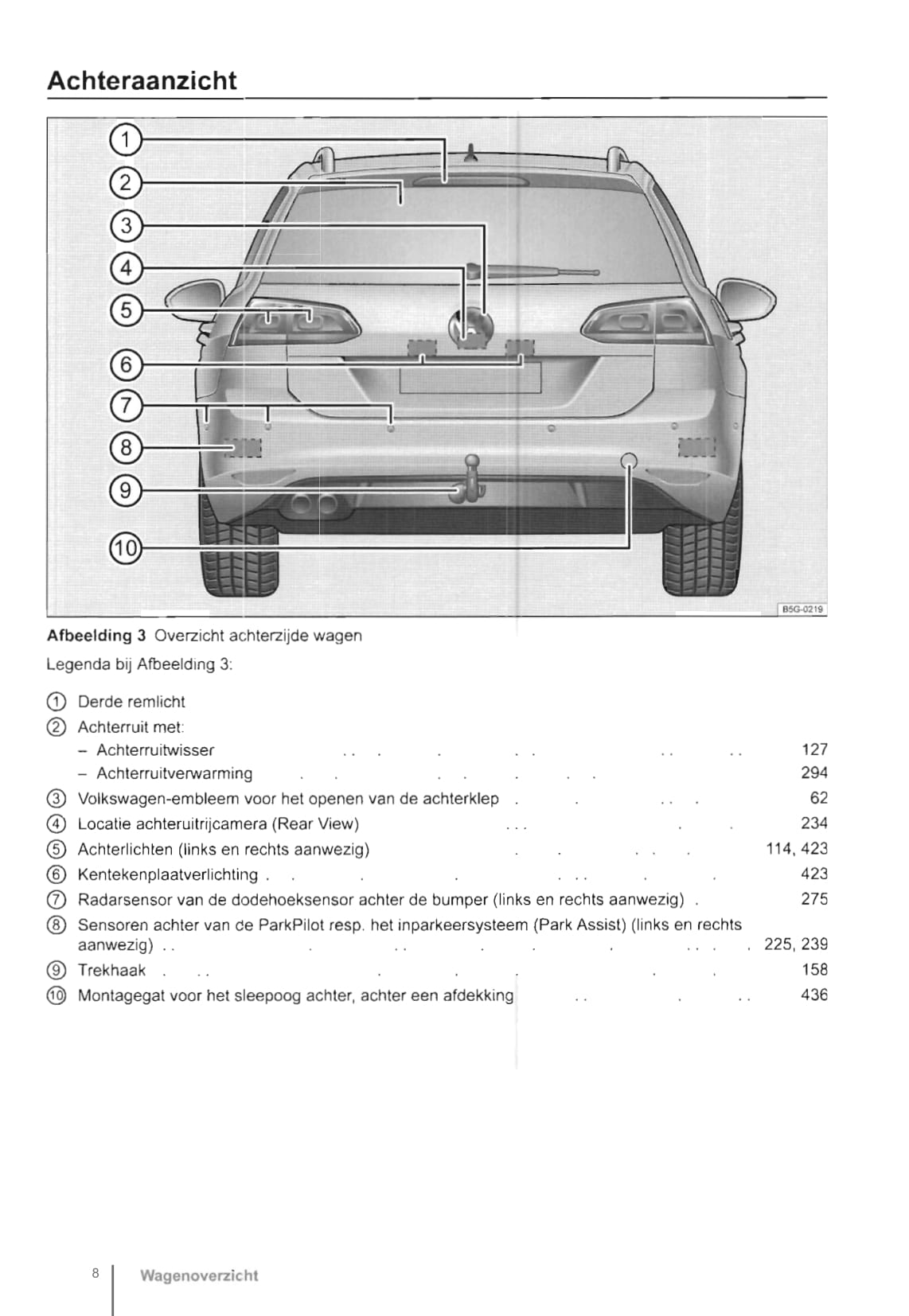 Achteraanzicht

1
2
3
4
5
6
7
8
9
10

B5G-0219

**Afbeelding 3** Overzicht achterzijde wagen

Legenda bij Afbeelding 3:

① Derde remlicht
② Achterruit met:
– Achterruitwisser 127
– Achterruitverwarming 294
③ Volkswagen-embleem voor het openen van de achterklep 62
④ Locatie achteruitrijcamera (Rear View) 234
⑤ Achterlichten (links en rechts aanwezig) 114, 423
⑥ Kentekenplaatverlichting 423
⑦ Radarsensor van de dodehoeksensor achter de bumper (links en rechts aanwezig) 275
⑧ Sensoren achter van de ParkPilot resp. het inparkeersysteem (Park Assist) (links en rechts aanwezig) 225, 239
⑨ Trekhaak 158
⑩ Montagegat voor het sleepoog achter, achter een afdekking 436

8 Wagenoverzicht